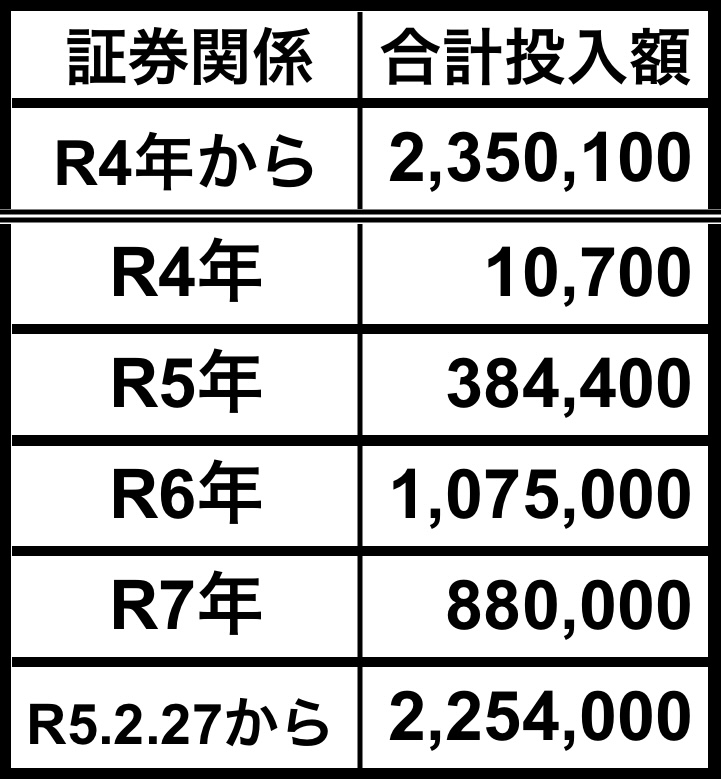 | 証券関係 | 合計投入額 |
|---|---|
| R4年から | 2,350,100 |
| R4年 | 10,700 |
| R5年 | 384,400 |
| R6年 | 1,075,000 |
| R7年 | 880,000 |
| R5.2.27から | 2,254,000 |